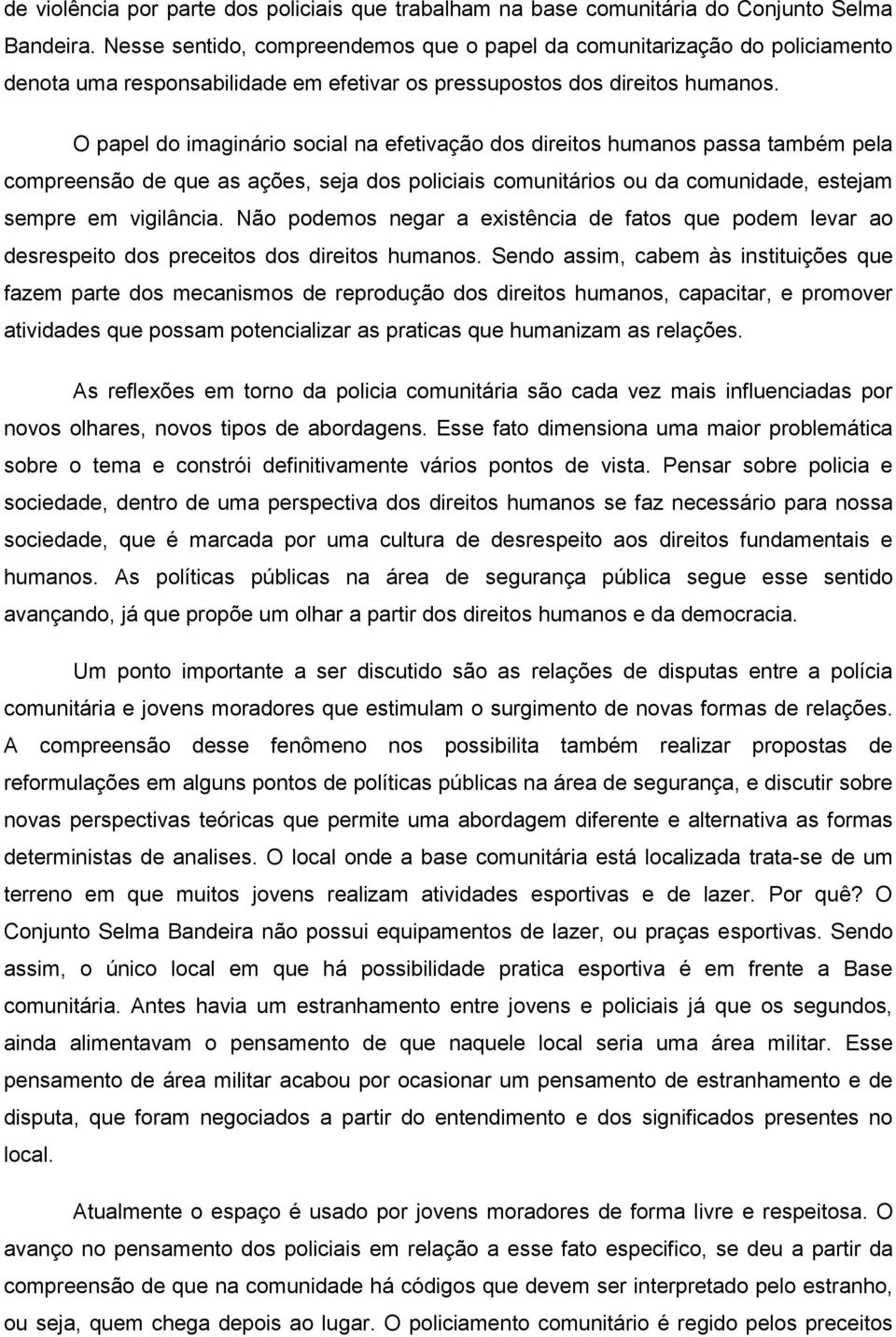 de violência por parte dos policiais que trabalham na base comunitária do Conjunto Selma Bandeira. Nesse sentido, compreendemos que o papel da comunitarização do policiamento denota uma responsabilidade em efetivar os pressupostos dos direitos humanos.

O papel do imaginário social na efetivação dos direitos humanos passa também pela compreensão de que as ações, seja dos policiais comunitários ou da comunidade, estejam sempre em vigilância. Não podemos negar a existência de fatos que podem levar ao desrespeito dos preceitos dos direitos humanos. Sendo assim, cabem às instituições que fazem parte dos mecanismos de reprodução dos direitos humanos, capacitar, e promover atividades que possam potencializar as praticas que humanizam as relações.

As reflexões em torno da policia comunitária são cada vez mais influenciadas por novos olhares, novos tipos de abordagens. Esse fato dimensiona uma maior problemática sobre o tema e constrói definitivamente vários pontos de vista. Pensar sobre policia e sociedade, dentro de uma perspectiva dos direitos humanos se faz necessário para nossa sociedade, que é marcada por uma cultura de desrespeito aos direitos fundamentais e humanos. As políticas públicas na área de segurança pública segue esse sentido avançando, já que propõe um olhar a partir dos direitos humanos e da democracia.

Um ponto importante a ser discutido são as relações de disputas entre a polícia comunitária e jovens moradores que estimulam o surgimento de novas formas de relações. A compreensão desse fenômeno nos possibilita também realizar propostas de reformulações em alguns pontos de políticas públicas na área de segurança, e discutir sobre novas perspectivas teóricas que permite uma abordagem diferente e alternativa as formas deterministas de analises. O local onde a base comunitária está localizada trata-se de um terreno em que muitos jovens realizam atividades esportivas e de lazer. Por quê? O Conjunto Selma Bandeira não possui equipamentos de lazer, ou praças esportivas. Sendo assim, o único local em que há possibilidade pratica esportiva é em frente a Base comunitária. Antes havia um estranhamento entre jovens e policiais já que os segundos, ainda alimentavam o pensamento de que naquele local seria uma área militar. Esse pensamento de área militar acabou por ocasionar um pensamento de estranhamento e de disputa, que foram negociados a partir do entendimento e dos significados presentes no local.

Atualmente o espaço é usado por jovens moradores de forma livre e respeitosa. O avanço no pensamento dos policiais em relação a esse fato especifico, se deu a partir da compreensão de que na comunidade há códigos que devem ser interpretado pelo estranho, ou seja, quem chega depois ao lugar. O policiamento comunitário é regido pelos preceitos